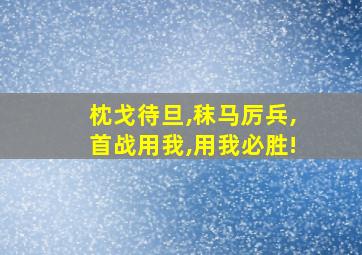 枕戈待旦,秣马厉兵,
首战用我,用我必胜!